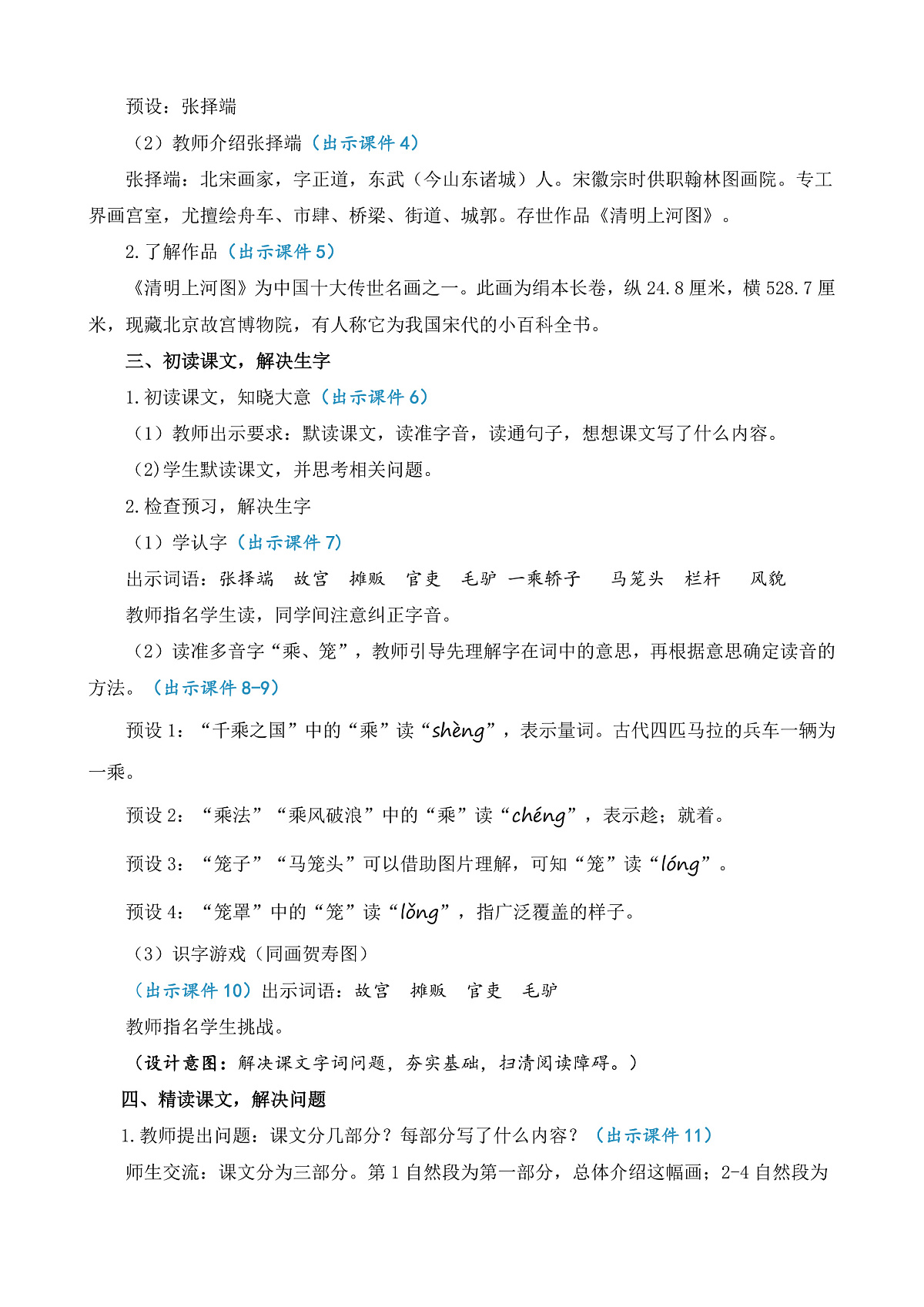 预设：张择端

（2）教师介绍张择端（出示课件 4）

张择端：北宋画家，字正道，东武（今山东诸城）人。宋徽宗时供职翰林图画院。专工界画宫室，尤擅绘舟车、市肆、桥梁、街道、城郭。存世作品《清明上河图》。

2.了解作品（出示课件 5）

《清明上河图》为中国十大传世名画之一。此画为绢本长卷，纵 24.8 厘米，横 528.7 厘米，现藏北京故宫博物院，有人称它为我国宋代的小百科全书。

三、初读课文，解决生字

1.初读课文，知晓大意（出示课件 6）

（1）教师出示要求：默读课文，读准字音，读通句子，想想课文写了什么内容。

（2)学生默读课文，并思考相关问题。

2.检查预习，解决生字

（1）学认字（出示课件 7）

出示词语：张择端　故宫　摊贩　官吏　毛驴　一乘轿子　马笼头　栏杆　风貌

教师指名学生读，同学间注意纠正字音。

（2）读准多音字“乘、笼”，教师引导先理解字在词中的意思，再根据意思确定读音的方法。（出示课件 8-9）

预设 1：“千乘之国”中的“乘”读“shèng”，表示量词。古代四匹马拉的兵车一辆为一乘。

预设 2：“乘法”“乘风破浪”中的“乘”读“chéng”，表示趁；就着。

预设 3：“笼子”“马笼头”可以借助图片理解，可知“笼”读“lóng”。

预设 4：“笼罩”中的“笼”读“lǒng”，指广泛覆盖的样子。

（3）识字游戏（同画贺寿图）

（出示课件 10）出示词语：故宫　摊贩　官吏　毛驴

教师指名学生挑战。

（设计意图：解决课文字词问题，夯实基础，扫清阅读障碍。）

四、精读课文，解决问题

1.教师提出问题：课文分几部分？每部分写了什么内容？（出示课件 11）

师生交流：课文分为三部分。第 1 自然段为第一部分，总体介绍这幅画；2-4 自然段为